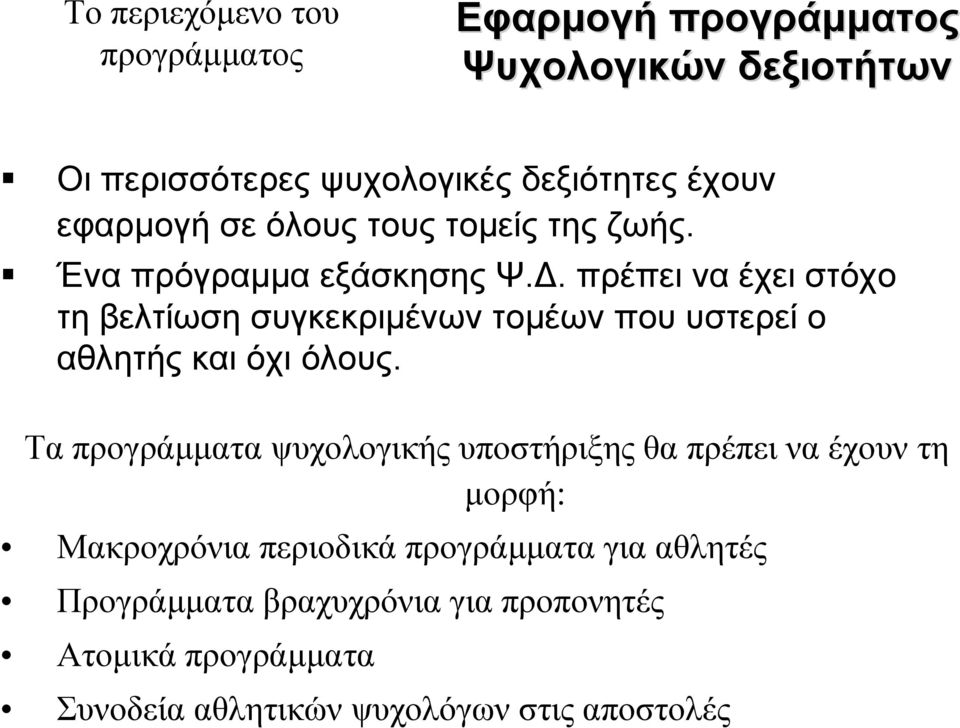 Το περιεχόμενο του προγράμματος

Εφαρμογή προγράμματος Ψυχολογικών δεξιοτήτων

▪ Οι περισσότερες ψυχολογικές δεξιότητες έχουν εφαρμογή σε όλους τους τομείς της ζωής.
▪ Ένα πρόγραμμα εξάσκησης Ψ.Δ. πρέπει να έχει στόχο τη βελτίωση συγκεκριμένων τομέων που υστερεί ο αθλητής και όχι όλους.

Τα προγράμματα ψυχολογικής υποστήριξης θα πρέπει να έχουν τη μορφή:

• Μακροχρόνια περιοδικά προγράμματα για αθλητές
• Προγράμματα βραχυχρόνια για προπονητές
• Ατομικά προγράμματα
• Συνοδεία αθλητικών ψυχολόγων στις αποστολές